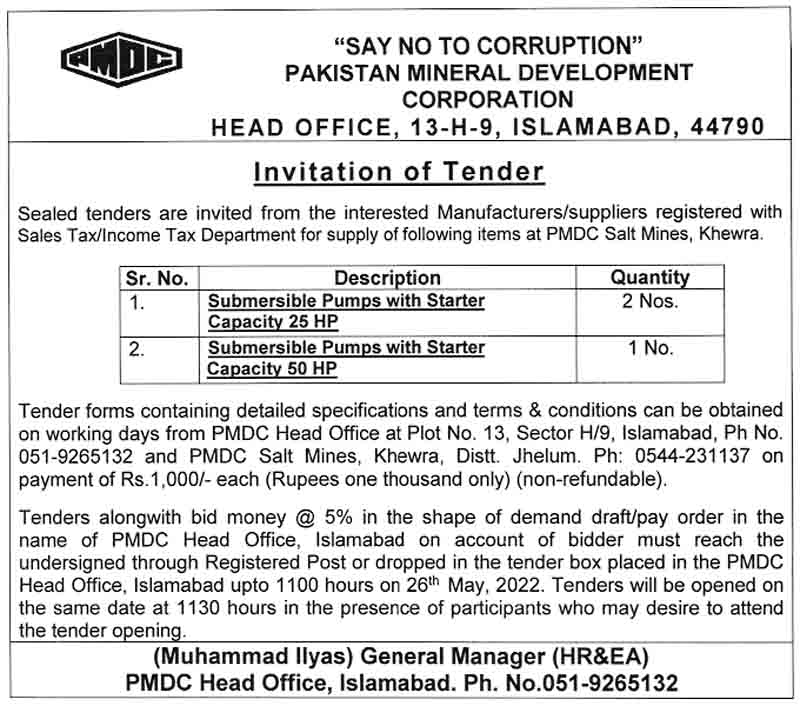 PMDC

"SAY NO TO CORRUPTION"
PAKISTAN MINERAL DEVELOPMENT CORPORATION
HEAD OFFICE, 13-H-9, ISLAMABAD, 44790

Invitation of Tender

Sealed tenders are invited from the interested Manufacturers/suppliers registered with Sales Tax/Income Tax Department for supply of following items at PMDC Salt Mines, Khewra.

| Sr. No. | Description | Quantity |
|---|---|---|
| 1. | Submersible Pumps with Starter Capacity 25 HP | 2 Nos. |
| 2. | Submersible Pumps with Starter Capacity 50 HP | 1 No. |

Tender forms containing detailed specifications and terms & conditions can be obtained on working days from PMDC Head Office at Plot No. 13, Sector H/9, Islamabad, Ph No. 051-9265132 and PMDC Salt Mines, Khewra, Distt. Jhelum. Ph: 0544-231137 on payment of Rs.1,000/- each (Rupees one thousand only) (non-refundable).

Tenders alongwith bid money @ 5% in the shape of demand draft/pay order in the name of PMDC Head Office, Islamabad on account of bidder must reach the undersigned through Registered Post or dropped in the tender box placed in the PMDC Head Office, Islamabad upto 1100 hours on 26$^{th}$ May, 2022. Tenders will be opened on the same date at 1130 hours in the presence of participants who may desire to attend the tender opening.

(Muhammad Ilyas) General Manager (HR&EA)
PMDC Head Office, Islamabad. Ph. No.051-9265132